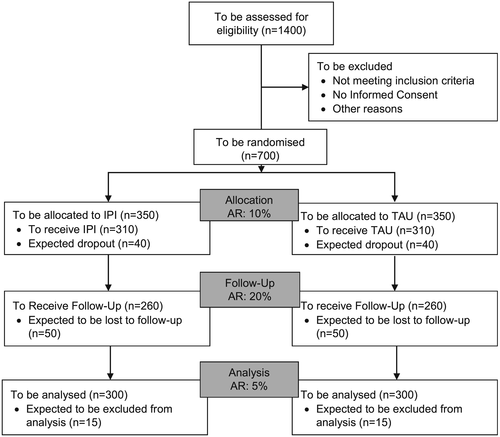 To be assessed for eligibility (n=1400)

To be excluded
• Not meeting inclusion criteria
• No Informed Consent
• Other reasons

To be randomised (n=700)

Allocation
AR: 10%

To be allocated to IPI (n=350)
• To receive IPI (n=310)
• Expected dropout (n=40)

To be allocated to TAU (n=350)
• To receive TAU (n=310)
• Expected dropout (n=40)

Follow-Up
AR: 20%

To Receive Follow-Up (n=260)
• Expected to be lost to follow-up (n=50)

To receive Follow-Up (n=260)
• Expected to be lost to follow-up (n=50)

Analysis
AR: 5%

To be analysed (n=300)
• Expected to be excluded from analysis (n=15)

To be analysed (n=300)
• Expected to be excluded from analysis (n=15)